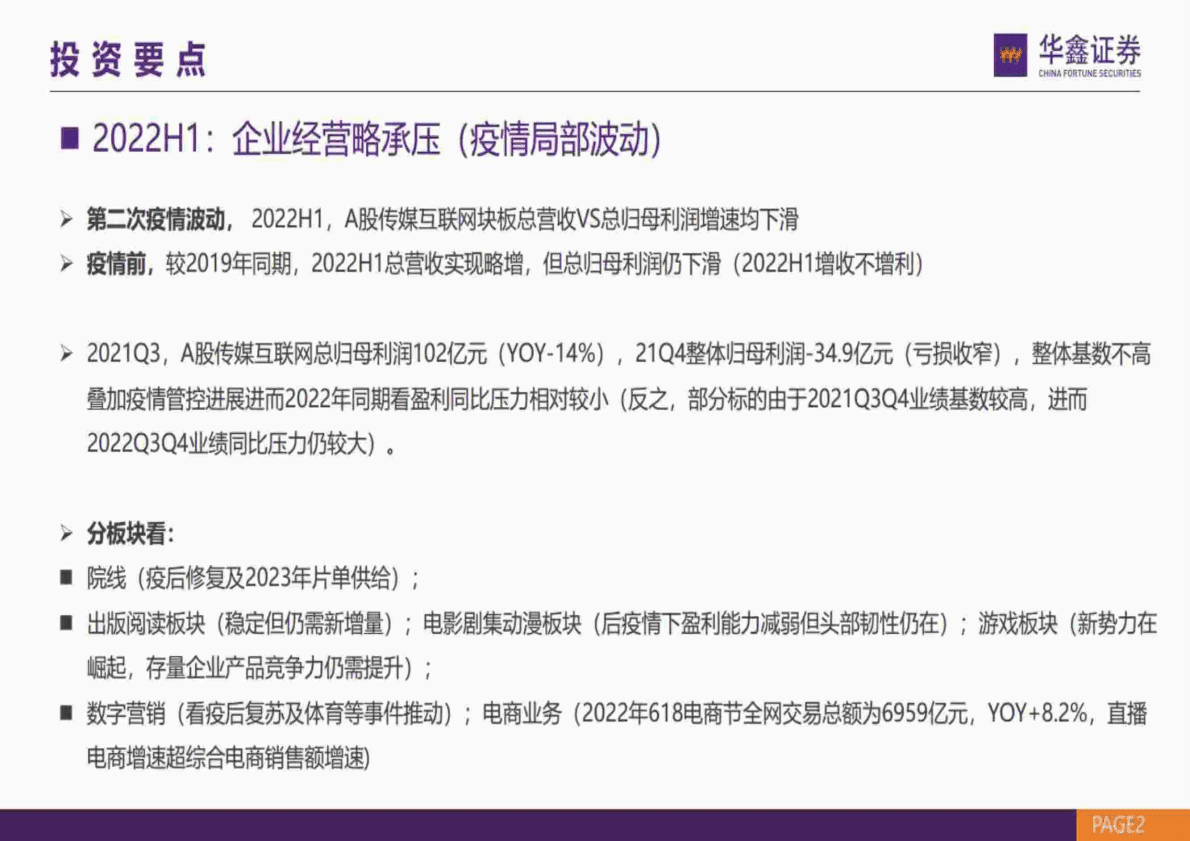 投资要点

华鑫证券
CHINA FORTUNE SECURITIES

■ 2022H1：企业经营略承压（疫情局部波动）

➢ 第二次疫情波动，2022H1，A股传媒互联网块板总营收VS总归母利润增速均下滑

➢ 疫情前，较2019年同期，2022H1总营收实现略增，但总归母利润仍下滑（2022H1增收不增利）

➢ 2021Q3，A股传媒互联网总归母利润102亿元（YOY-14%），21Q4整体归母利润-34.9亿元（亏损收窄），整体基数不高叠加疫情管控进展进而2022年同期看盈利同比压力相对较小（反之，部分标的由于2021Q3Q4业绩基数较高，进而2022Q3Q4业绩同比压力仍较大）。

➢ 分板块看：

■ 院线（疫后修复及2023年片单供给）；

■ 出版阅读板块（稳定但仍需新增量）；电影剧集动漫板块（后疫情下盈利能力减弱但头部韧性仍在）；游戏板块（新势力在崛起，存量企业产品竞争力仍需提升）；

■ 数字营销（看疫后复苏及体育等事件推动）；电商业务（2022年618电商节全网交易总额为6959亿元，YOY+8.2%，直播电商增速超综合电商销售额增速)

PAGE2